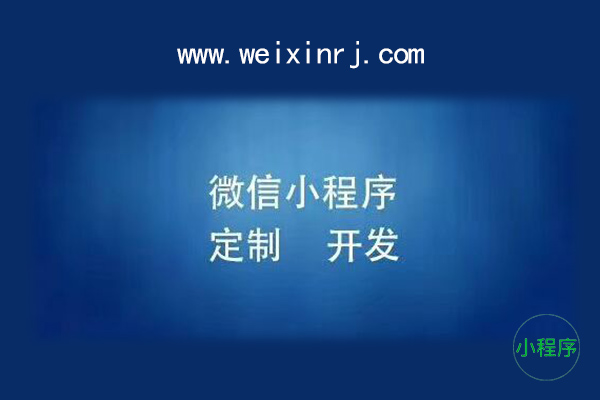 www.weixinrj.com

微信小程序
定制　开发

小程序